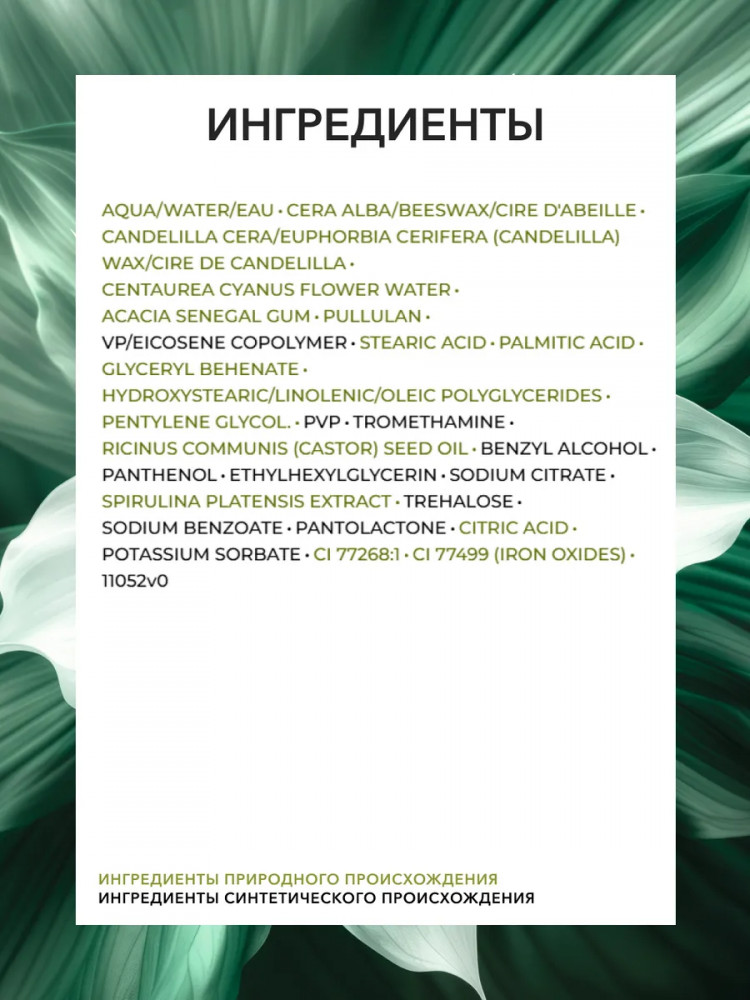 ИНГРЕДИЕНТЫ

AQUA/WATER/EAU • CERA ALBA/BEESWAX/CIRE D'ABEILLE • CANDELILLA CERA/EUPHORBIA CERIFERA (CANDELILLA) WAX/CIRE DE CANDELILLA • CENTAUREA CYANUS FLOWER WATER • ACACIA SENEGAL GUM • PULLULAN • VP/EICOSENE COPOLYMER • STEARIC ACID • PALMITIC ACID • GLYCERYL BEHENATE • HYDROXYSTEARIC/LINOLENIC/OLEIC POLYGLYCERIDES • PENTYLENE GLYCOL. • PVP • TROMETHAMINE • RICINUS COMMUNIS (CASTOR) SEED OIL • BENZYL ALCOHOL • PANTHENOL • ETHYLHEXYLGLYCERIN • SODIUM CITRATE • SPIRULINA PLATENSIS EXTRACT • TREHALOSE • SODIUM BENZOATE • PANTOLACTONE • CITRIC ACID • POTASSIUM SORBATE • CI 77268:1 • CI 77499 (IRON OXIDES) • 11052v0

ИНГРЕДИЕНТЫ ПРИРОДНОГО ПРОИСХОЖДЕНИЯ
ИНГРЕДИЕНТЫ СИНТЕТИЧЕСКОГО ПРОИСХОЖДЕНИЯ